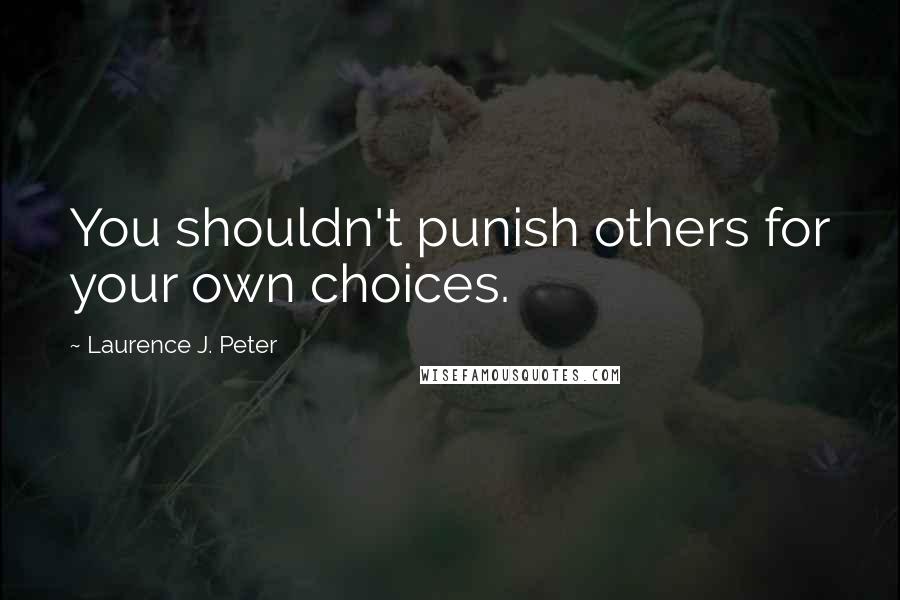 You shouldn't punish others for your own choices.

~ Laurence J. Peter

WISEFAMOUSQUOTES.COM